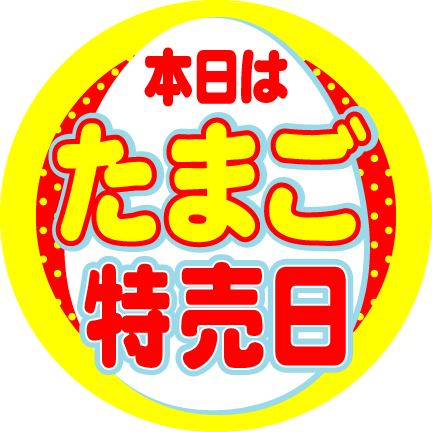 本日は
たまご
特売日